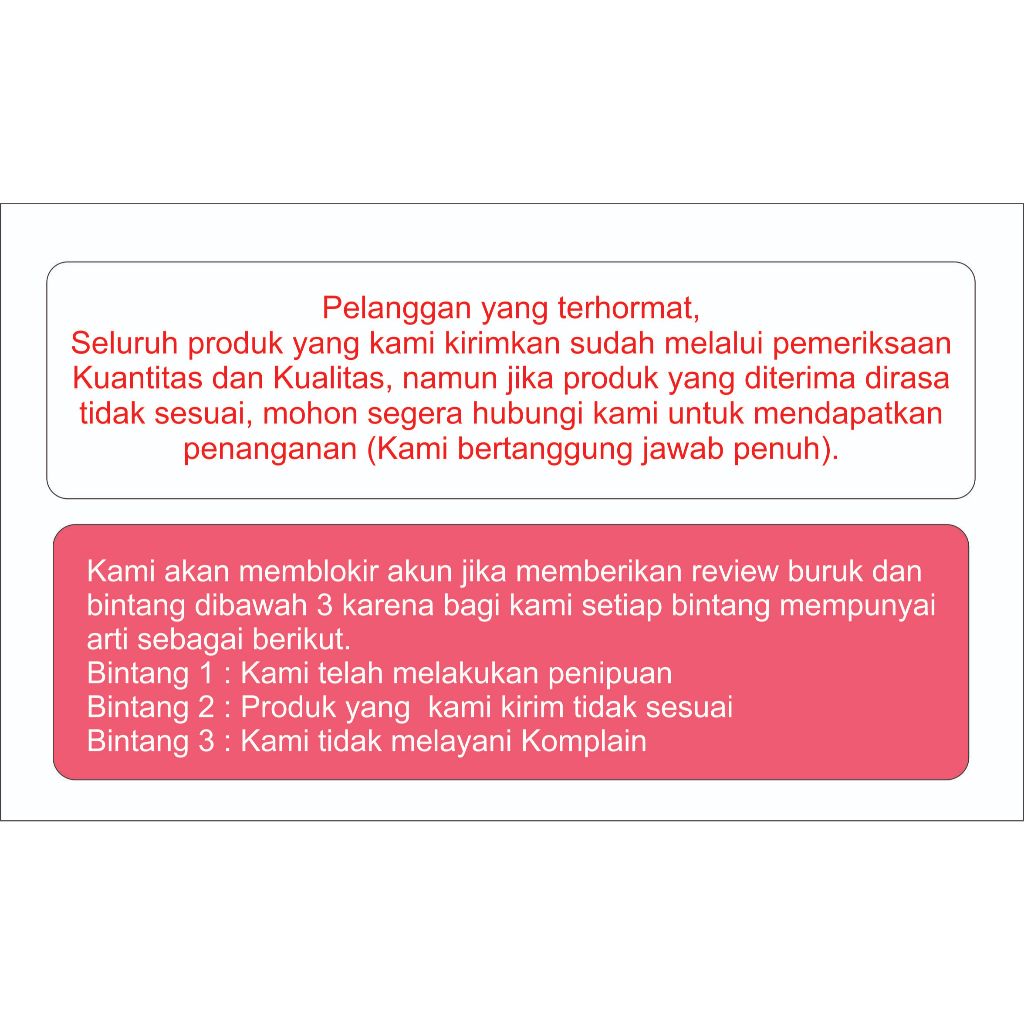 Pelanggan yang terhormat,
Seluruh produk yang kami kirimkan sudah melalui pemeriksaan Kuantitas dan Kualitas, namun jika produk yang diterima dirasa tidak sesuai, mohon segera hubungi kami untuk mendapatkan penanganan (Kami bertanggung jawab penuh).

Kami akan memblokir akun jika memberikan review buruk dan bintang dibawah 3 karena bagi kami setiap bintang mempunyai arti sebagai berikut.
Bintang 1 : Kami telah melakukan penipuan
Bintang 2 : Produk yang  kami kirim tidak sesuai
Bintang 3 : Kami tidak melayani Komplain